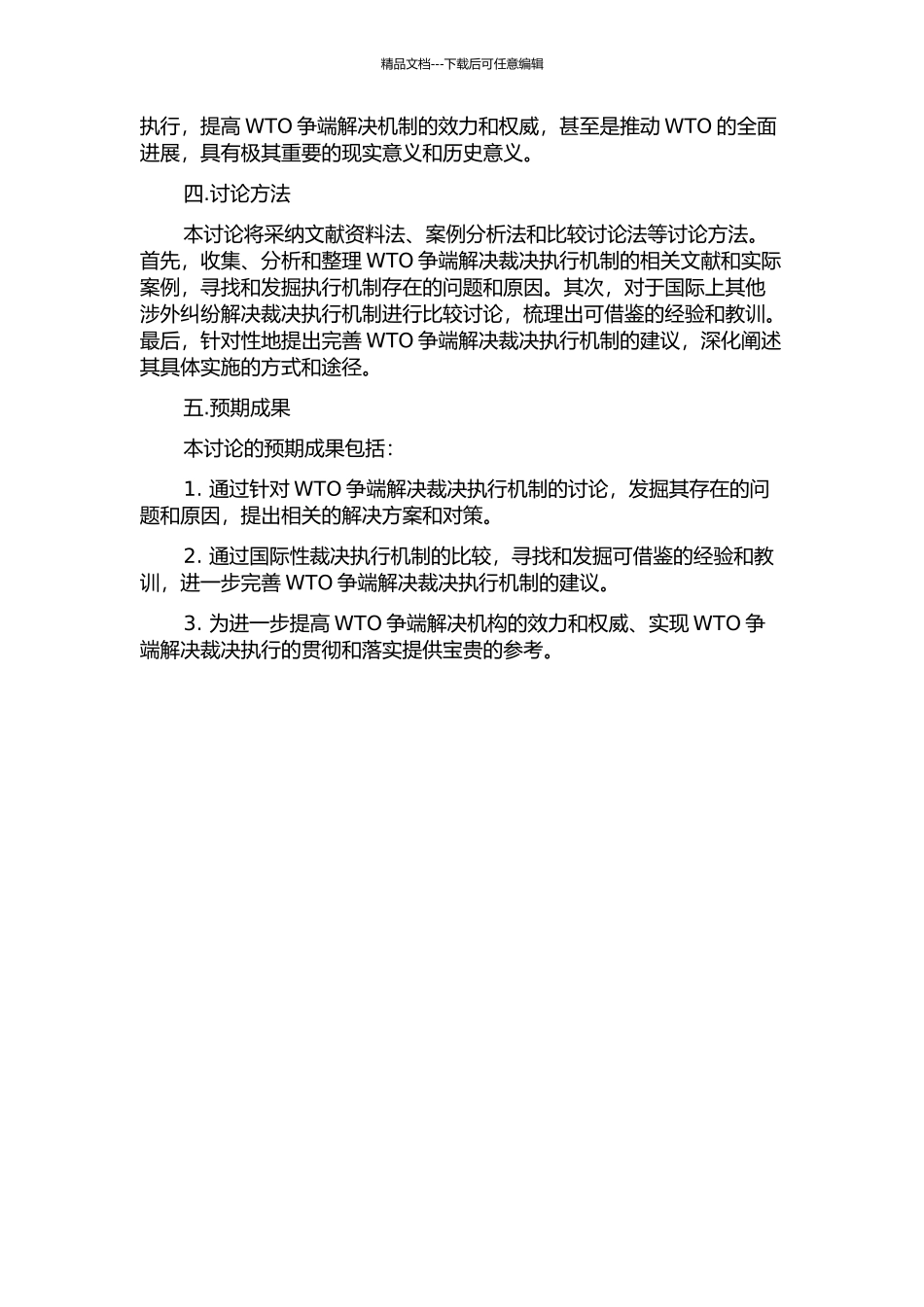 精品文档---下载后可任意编辑

执行，提高 WTO 争端解决机制的效力和权威，甚至是推动 WTO 的全面进展，具有极其重要的现实意义和历史意义。

四.讨论方法

本讨论将采纳文献资料法、案例分析法和比较讨论法等讨论方法。首先，收集、分析和整理 WTO 争端解决裁决执行机制的相关文献和实际案例，寻找和发掘执行机制存在的问题和原因。其次，对于国际上其他涉外纠纷解决裁决执行机制进行比较讨论，梳理出可借鉴的经验和教训。最后，针对性地提出完善 WTO 争端解决裁决执行机制的建议，深化阐述其具体实施的方式和途径。

五.预期成果

本讨论的预期成果包括：

1. 通过针对 WTO 争端解决裁决执行机制的讨论，发掘其存在的问题和原因，提出相关的解决方案和对策。

2. 通过国际性裁决执行机制的比较，寻找和发掘可借鉴的经验和教训，进一步完善 WTO 争端解决裁决执行机制的建议。

3. 为进一步提高 WTO 争端解决机构的效力和权威、实现 WTO 争端解决裁决执行的贯彻和落实提供宝贵的参考。